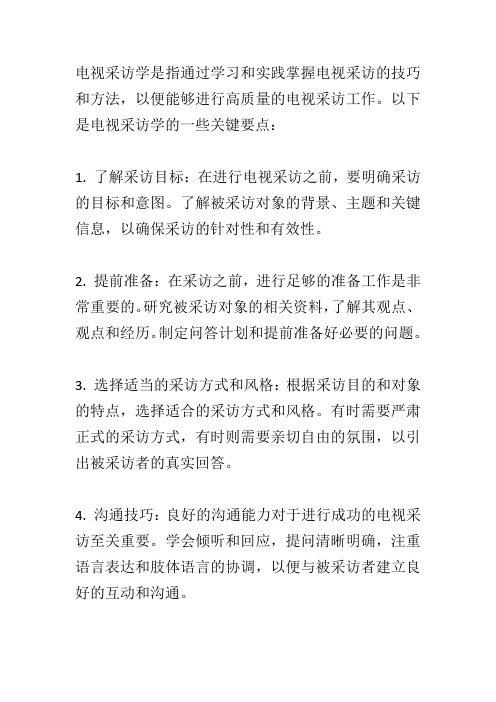 电视采访学是指通过学习和实践掌握电视采访的技巧和方法，以便能够进行高质量的电视采访工作。以下是电视采访学的一些关键要点：

1. 了解采访目标：在进行电视采访之前，要明确采访的目标和意图。了解被采访对象的背景、主题和关键信息，以确保采访的针对性和有效性。

2. 提前准备：在采访之前，进行足够的准备工作是非常重要的。研究被采访对象的相关资料，了解其观点、观点和经历。制定问答计划和提前准备好必要的问题。

3. 选择适当的采访方式和风格：根据采访目的和对象的特点，选择适合的采访方式和风格。有时需要严肃正式的采访方式，有时则需要亲切自由的氛围，以引出被采访者的真实回答。

4. 沟通技巧：良好的沟通能力对于进行成功的电视采访至关重要。学会倾听和回应，提问清晰明确，注重语言表达和肢体语言的协调，以便与被采访者建立良好的互动和沟通。